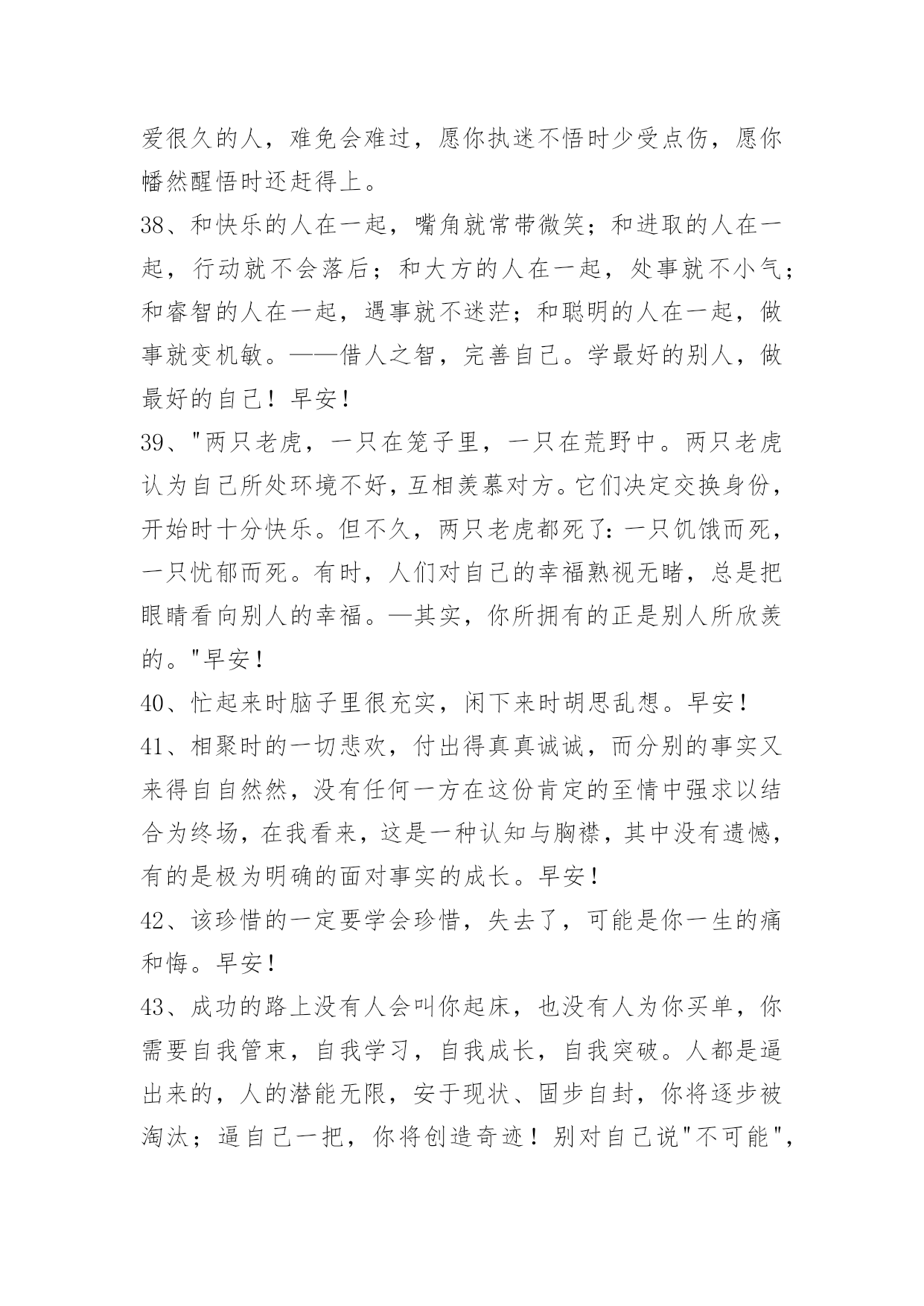 爱很久的人，难免会难过，愿你执迷不悟时少受点伤，愿你幡然醒悟时还赶得上。

38、和快乐的人在一起，嘴角就常带微笑；和进取的人在一起，行动就不会落后；和大方的人在一起，处事就不小气；和睿智的人在一起，遇事就不迷茫；和聪明的人在一起，做事就变机敏。——借人之智，完善自己。学最好的别人，做最好的自己！早安！

39、"两只老虎，一只在笼子里，一只在荒野中。两只老虎认为自己所处环境不好，互相羡慕对方。它们决定交换身份，开始时十分快乐。但不久，两只老虎都死了：一只饥饿而死，一只忧郁而死。有时，人们对自己的幸福熟视无睹，总是把眼睛看向别人的幸福。—其实，你所拥有的正是别人所欣羡的。"早安！

40、忙起来时脑子里很充实，闲下来时胡思乱想。早安！

41、相聚时的一切悲欢，付出得真真诚诚，而分别的事实又来得自自然然，没有任何一方在这份肯定的至情中强求以结合为终场，在我看来，这是一种认知与胸襟，其中没有遗憾，有的是极为明确的面对事实的成长。早安！

42、该珍惜的一定要学会珍惜，失去了，可能是你一生的痛和悔。早安！

43、成功的路上没有人会叫你起床，也没有人为你买单，你需要自我管束，自我学习，自我成长，自我突破。人都是逼出来的，人的潜能无限，安于现状、固步自封，你将逐步被淘汰；逼自己一把，你将创造奇迹！别对自己说"不可能"，